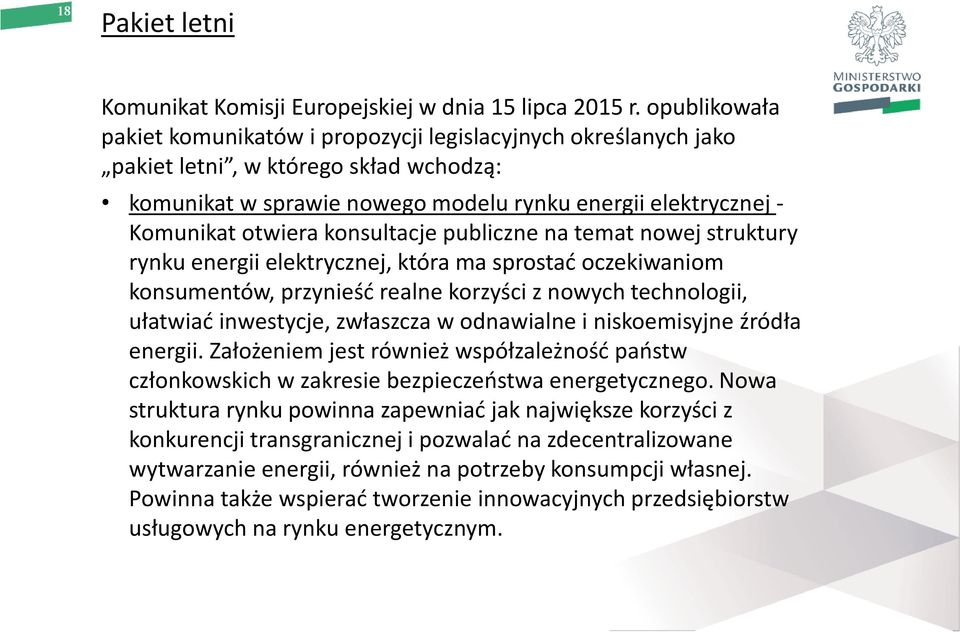 18

Pakiet letni

MINISTERSTWO GOSPODARKI

Komunikat Komisji Europejskiej w dnia 15 lipca 2015 r. opublikowała pakiet komunikatów i propozycji legislacyjnych określanych jako „pakiet letni”, w którego skład wchodzą:

• komunikat w sprawie nowego modelu rynku energii elektrycznej - Komunikat otwiera konsultacje publiczne na temat nowej struktury rynku energii elektrycznej, która ma sprostać oczekiwaniom konsumentów, przynieść realne korzyści z nowych technologii, ułatwiać inwestycje, zwłaszcza w odnawialne i niskoemisyjne źródła energii. Założeniem jest również współzależność państw członkowskich w zakresie bezpieczeństwa energetycznego. Nowa struktura rynku powinna zapewniać jak największe korzyści z konkurencji transgranicznej i pozwalać na zdecentralizowane wytwarzanie energii, również na potrzeby konsumpcji własnej. Powinna także wspierać tworzenie innowacyjnych przedsiębiorstw usługowych na rynku energetycznym.